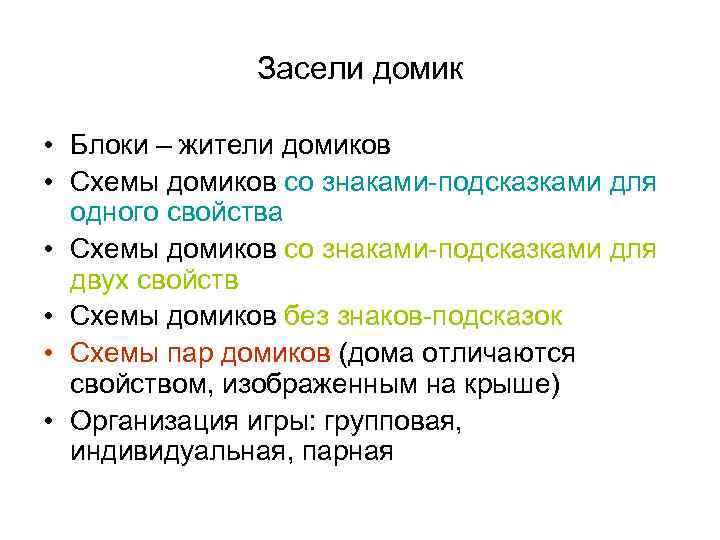 Засели домик

• Блоки – жители домиков
• Схемы домиков со знаками-подсказками для одного свойства
• Схемы домиков со знаками-подсказками для двух свойств
• Схемы домиков без знаков-подсказок
• Схемы пар домиков (дома отличаются свойством, изображенным на крыше)
• Организация игры: групповая, индивидуальная, парная